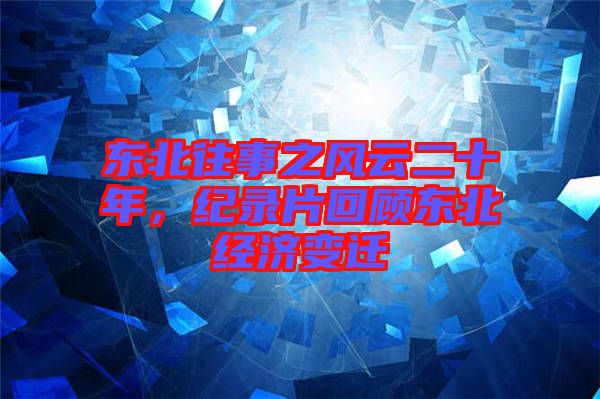 东北往事之风云二十年，纪录片回顾东北经济变迁